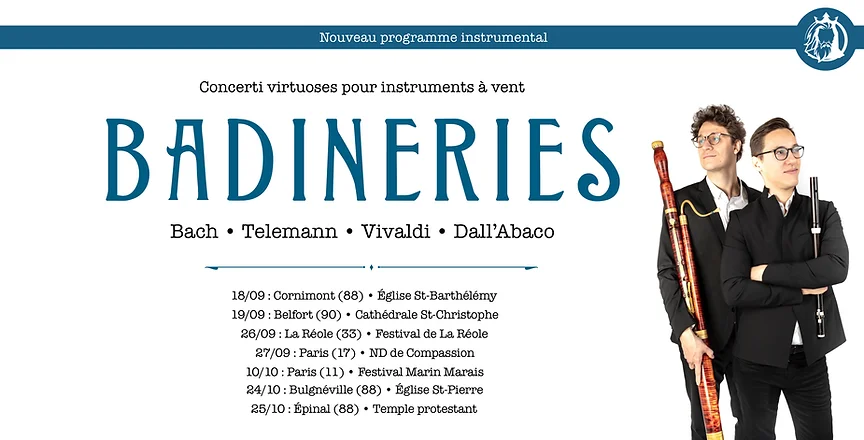 Nouveau programme instrumental

Concerti virtuoses pour instruments à vent

BADINERIES

Bach • Telemann • Vivaldi • Dall'Abaco

18/09 : Cornimont (88) • Église St-Barthélémy
19/09 : Belfort (90) • Cathédrale St-Christophe
26/09 : La Réole (33) • Festival de La Réole
27/09 : Paris (17) • ND de Compassion
10/10 : Paris (11) • Festival Marin Marais
24/10 : Bulgnéville (88) • Église St-Pierre
25/10 : Épinal (88) • Temple protestant